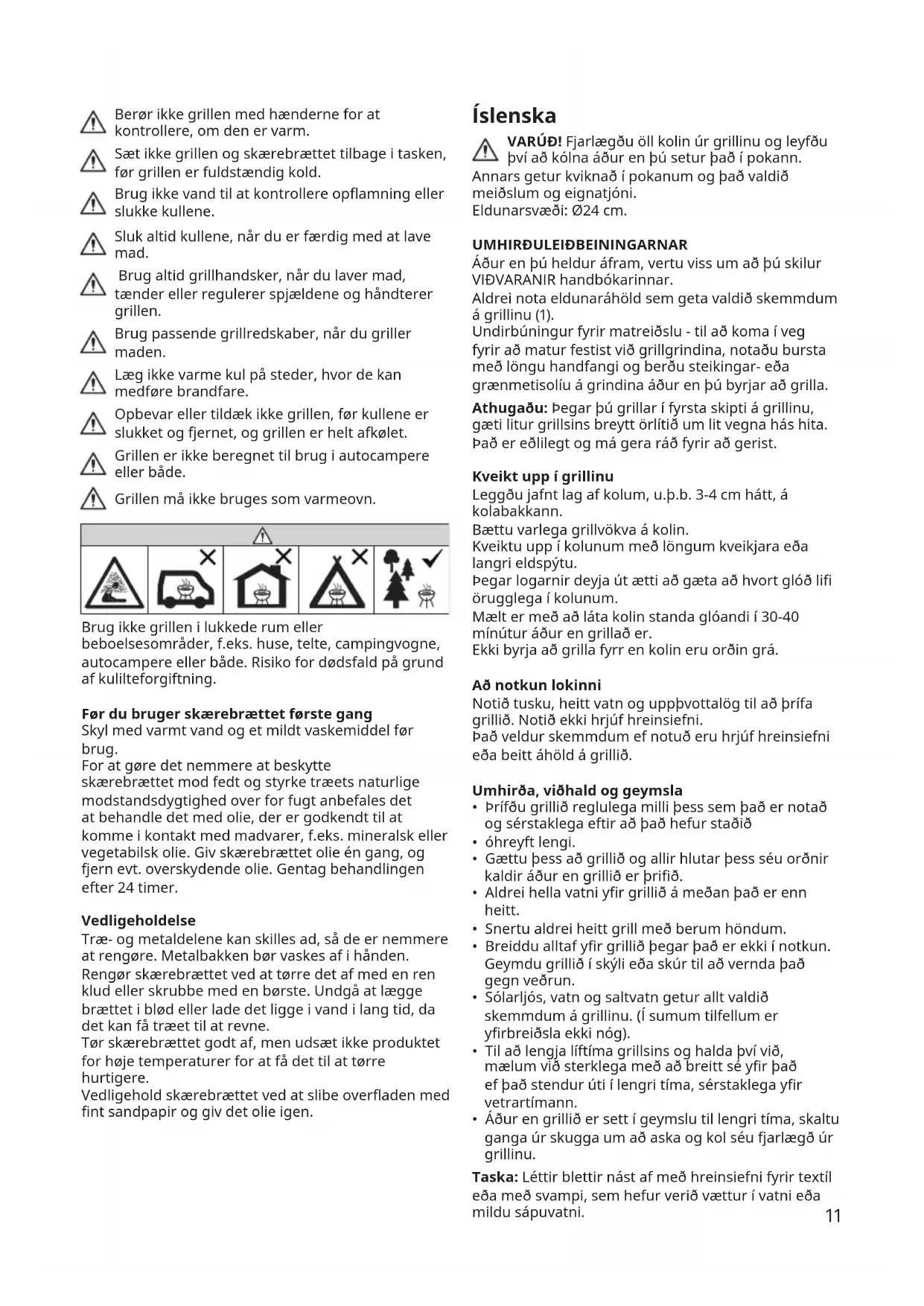 Berør ikke grillen med hænderne for at kontrollere, om den er varm.

Sæt ikke grillen og skærebrættet tilbage i tasken, før grillen er fuldstændig kold.

Brug ikke vand til at kontrollere opflamning eller slukke kullene.

Sluk altid kullene, når du er færdig med at lave mad.

Brug altid grillhandsker, når du laver mad, tænder eller regulerer spjældene og håndterer grillen.

Brug passende grillredskaber, når du griller maden.

Læg ikke varme kul på steder, hvor de kan medføre brandfare.

Opbevar eller tildæk ikke grillen, før kullene er slukket og fjernet, og grillen er helt afkølet.

Grillen er ikke beregnet til brug i autocampere eller både.

Grillen må ikke bruges som varmeovn.

Brug ikke grillen i lukkede rum eller beboelsesområder, f.eks. huse, telte, campingvogne, autocampere eller både. Risiko for dødsfald på grund af kulilteforgiftning.

Før du bruger skærebrættet første gang
Skyl med varmt vand og et mildt vaskemiddel før brug.
For at gøre det nemmere at beskytte skærebrættet mod fedt og styrke træets naturlige modstandsdygtighed over for fugt anbefales det at behandle det med olie, der er godkendt til at komme i kontakt med madvarer, f.eks. mineralsk eller vegetabilsk olie. Giv skærebrættet olie én gang, og fjern evt. overskydende olie. Gentag behandlingen efter 24 timer.

Vedligeholdelse
Træ- og metaldelene kan skilles ad, så de er nemmere at rengøre. Metalbakken bør vaskes af i hånden.
Rengør skærebrættet ved at tørre det af med en ren klud eller skrubbe med en børste. Undgå at lægge brættet i blød eller lade det ligge i vand i lang tid, da det kan få træet til at revne.
Tør skærebrættet godt af, men udsæt ikke produktet for høje temperaturer for at få det til at tørre hurtigere.
Vedligehold skærebrættet ved at slibe overfladen med fint sandpapir og giv det olie igen.

Íslenska

VARÚÐ! Fjarlægðu öll kolin úr grillinu og leyfðu því að kólna áður en þú setur það í pokann.
Annars getur kviknað í pokanum og það valdið meiðslum og eignatjóni.
Eldunarsvæði: Ø24 cm.

UMHIRÐULEIÐBEININGARNAR
Áður en þú heldur áfram, vertu viss um að þú skilur VIÐVARANIR handbókarinnar.
Aldrei nota eldunaráhöld sem geta valdið skemmdum á grillinu (1).
Undirbúningur fyrir matreiðslu - til að koma í veg fyrir að matur festist við grillgrindina, notaðu bursta með löngu handfangi og berðu steikingar- eða grænmetisolíu á grindina áður en þú byrjar að grilla.
Athugaðu: Þegar þú grillar í fyrsta skipti á grillinu, gæti litur grillsins breytt örlítið um lit vegna hás hita. Það er eðlilegt og má gera ráð fyrir að gerist.

Kveikt upp í grillinu
Leggðu jafnt lag af kolum, u.þ.b. 3-4 cm hátt, á kolabakkann.
Bættu varlega grillvökva á kolin.
Kveiktu upp í kolunum með löngum kveikjara eða langri eldspýtu.
Þegar logarnir deyja út ætti að gæta að hvort glóð lifi örugglega í kolunum.
Mælt er með að láta kolin standa glóandi í 30-40 mínútur áður en grillað er.
Ekki byrja að grilla fyrr en kolin eru orðin grá.

Að notkun lokinni
Notið tusku, heitt vatn og uppþvottalög til að þrífa grillið. Notið ekki hrjúf hreinsiefni.
Það veldur skemmdum ef notuð eru hrjúf hreinsiefni eða beitt áhöld á grillið.

Umhirða, viðhald og geymsla
• Þrífðu grillið reglulega milli þess sem það er notað og sérstaklega eftir að það hefur staðið
• óhreyft lengi.
• Gættu þess að grillið og allir hlutar þess séu orðnir kaldir áður en grillið er þrifið.
• Aldrei hella vatni yfir grillið á meðan það er enn heitt.
• Snertu aldrei heitt grill með berum höndum.
• Breiddu alltaf yfir grillið þegar það er ekki í notkun. Geymdu grillið í skýli eða skúr til að vernda það gegn veðrun.
• Sólarljós, vatn og saltvatn getur allt valdið skemmdum á grillinu. (Í sumum tilfellum er yfirbreiðsla ekki nóg).
• Til að lengja líftíma grillsins og halda því við, mælum við sterklega með að breitt sé yfir það ef það stendur úti í lengri tíma, sérstaklega yfir vetrartímann.
• Áður en grillið er sett í geymslu til lengri tíma, skaltu ganga úr skugga um að aska og kol séu fjarlægð úr grillinu.
Taska: Léttir blettir nást af með hreinsiefni fyrir textíl eða með svampi, sem hefur verið vættur í vatni eða mildu sápuvatni.

11